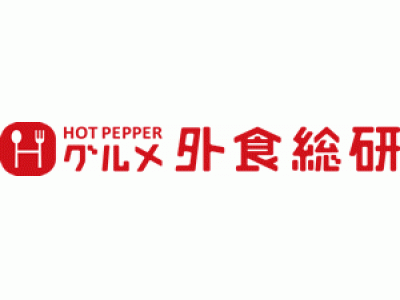 HOT PEPPER
グルメ 外食総研